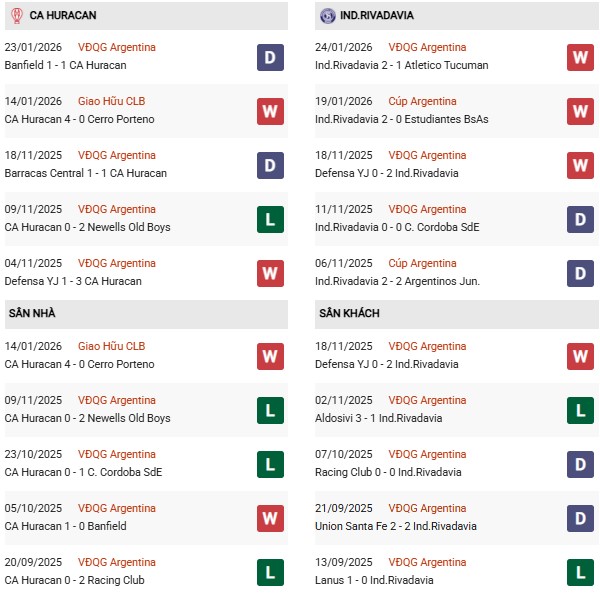 CA HURACAN

23/01/2026 VĐQG Argentina
Banfield 1 - 1 CA Huracan
D

14/01/2026 Giao Hữu CLB
CA Huracan 4 - 0 Cerro Porteno
W

18/11/2025 VĐQG Argentina
Barracas Central 1 - 1 CA Huracan
D

09/11/2025 VĐQG Argentina
CA Huracan 0 - 2 Newells Old Boys
L

04/11/2025 VĐQG Argentina
Defensa YJ 1 - 3 CA Huracan
W

SÂN NHÀ

14/01/2026 Giao Hữu CLB
CA Huracan 4 - 0 Cerro Porteno
W

09/11/2025 VĐQG Argentina
CA Huracan 0 - 2 Newells Old Boys
L

23/10/2025 VĐQG Argentina
CA Huracan 0 - 1 C. Cordoba SdE
L

05/10/2025 VĐQG Argentina
CA Huracan 1 - 0 Banfield
W

20/09/2025 VĐQG Argentina
CA Huracan 0 - 2 Racing Club
L

IND.RIVADAVIA

24/01/2026 VĐQG Argentina
Ind.Rivadavia 2 - 1 Atletico Tucuman
W

19/01/2026 Cúp Argentina
Ind.Rivadavia 2 - 0 Estudiantes BsAs
W

18/11/2025 VĐQG Argentina
Defensa YJ 0 - 2 Ind.Rivadavia
W

11/11/2025 VĐQG Argentina
Ind.Rivadavia 0 - 0 C. Cordoba SdE
D

06/11/2025 Cúp Argentina
Ind.Rivadavia 2 - 2 Argentinos Jun.
D

SÂN KHÁCH

18/11/2025 VĐQG Argentina
Defensa YJ 0 - 2 Ind.Rivadavia
W

02/11/2025 VĐQG Argentina
Aldosivi 3 - 1 Ind.Rivadavia
L

07/10/2025 VĐQG Argentina
Racing Club 0 - 0 Ind.Rivadavia
D

21/09/2025 VĐQG Argentina
Union Santa Fe 2 - 2 Ind.Rivadavia
D

13/09/2025 VĐQG Argentina
Lanus 1 - 0 Ind.Rivadavia
L